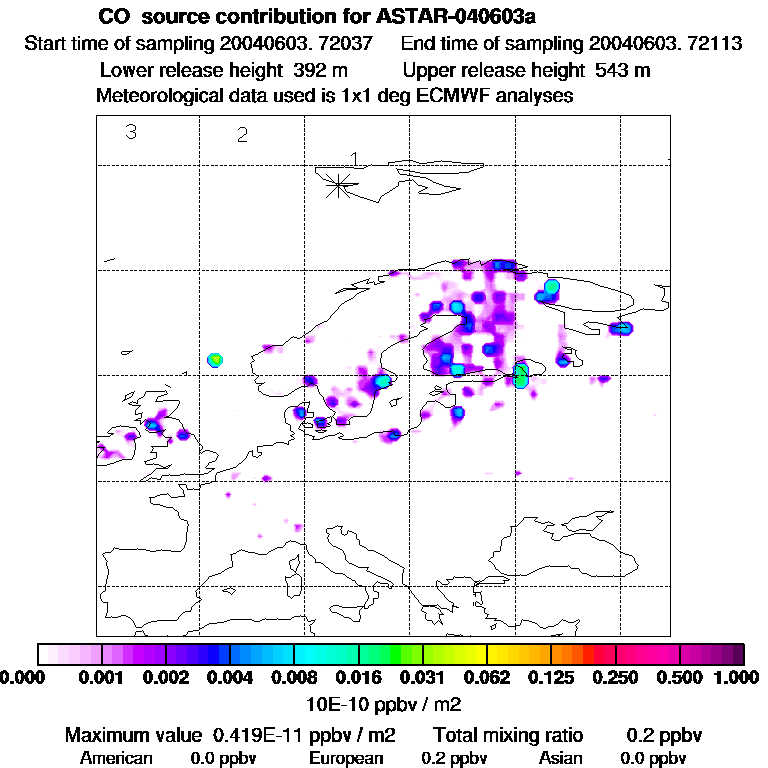 CO source contribution for ASTAR-040603a
Start time of sampling 20040603. 72037 End time of sampling 20040603. 72113
Lower release height 392 m Upper release height 543 m
Meteorological data used is 1x1 deg ECMWF analyses

3 2 1

0.000 0.001 0.002 0.004 0.008 0.016 0.031 0.062 0.125 0.250 0.500 1.000
10E-10 ppbv / m2

Maximum value 0.419E-11 ppbv / m2 Total mixing ratio 0.2 ppbv
American 0.0 ppbv European 0.2 ppbv Asian 0.0 ppbv